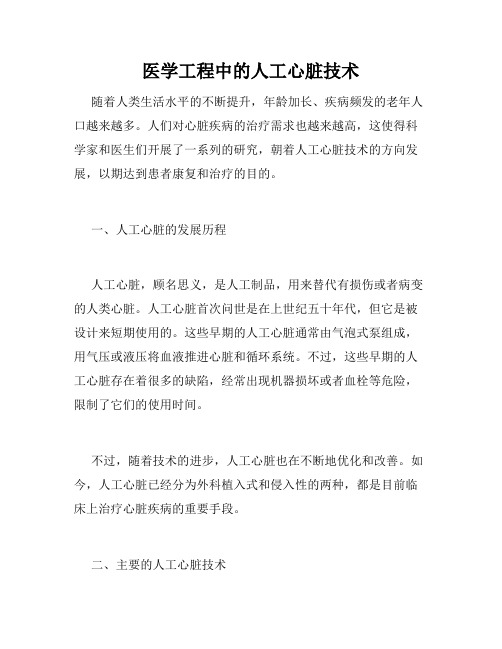 医学工程中的人工心脏技术

随着人类生活水平的不断提升，年龄加长、疾病频发的老年人口越来越多。人们对心脏疾病的治疗需求也越来越高，这使得科学家和医生们开展了一系列的研究，朝着人工心脏技术的方向发展，以期达到患者康复和治疗的目的。

一、人工心脏的发展历程

人工心脏，顾名思义，是人工制品，用来替代有损伤或者病变的人类心脏。人工心脏首次问世是在上世纪五十年代，但它是被设计来短期使用的。这些早期的人工心脏通常由气泡式泵组成，用气压或液压将血液推进心脏和循环系统。不过，这些早期的人工心脏存在着很多的缺陷，经常出现机器损坏或者血栓等危险，限制了它们的使用时间。

不过，随着技术的进步，人工心脏也在不断地优化和改善。如今，人工心脏已经分为外科植入式和侵入性的两种，都是目前临床上治疗心脏疾病的重要手段。

二、主要的人工心脏技术